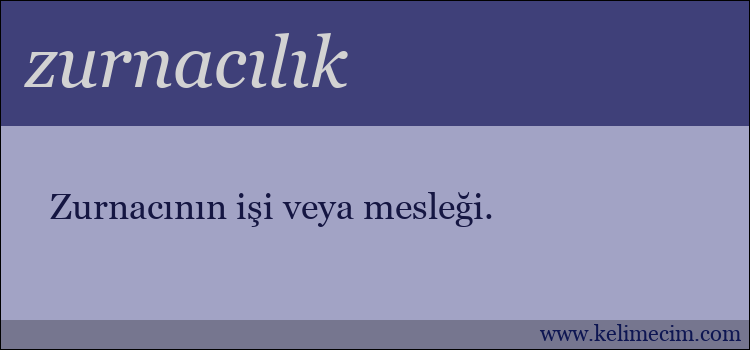 zurnacılık

Zurnacının işi veya mesleği.

www.kelimecim.com